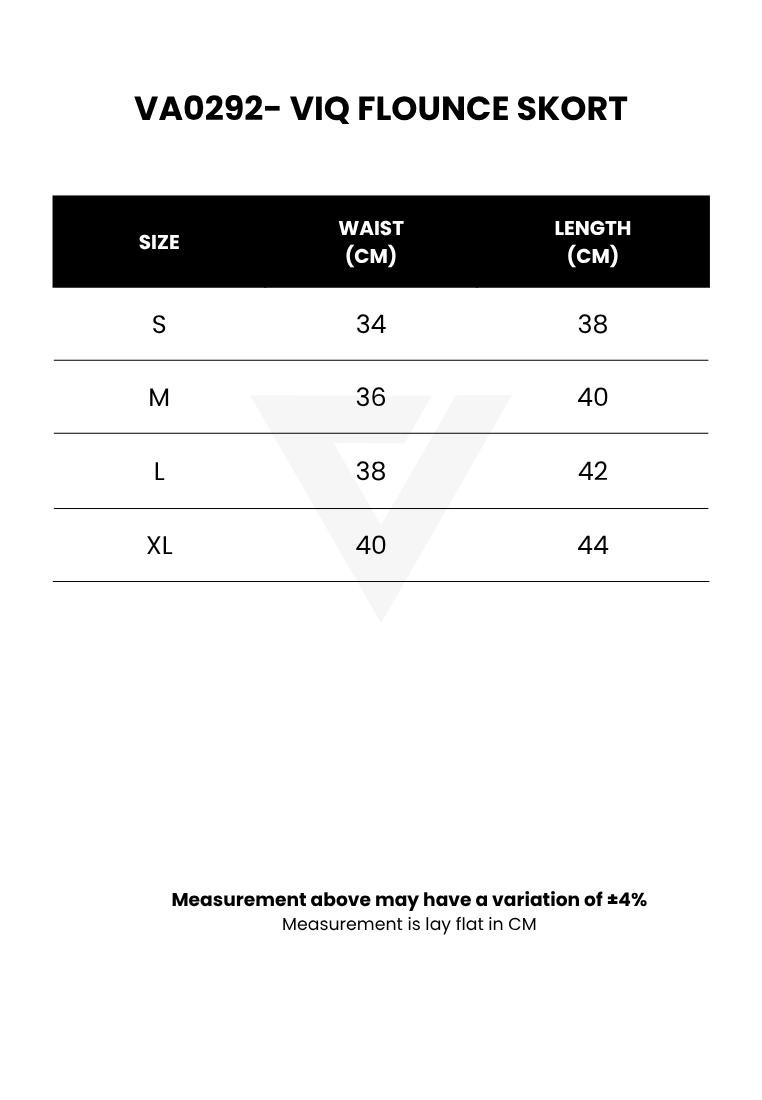 VA0292- VIQ FLOUNCE SKORT

| SIZE | WAIST (CM) | LENGTH (CM) |
|---|---|---|
| S | 34 | 38 |
| M | 36 | 40 |
| L | 38 | 42 |
| XL | 40 | 44 |

Measurement above may have a variation of ±4%
Measurement is lay flat in CM